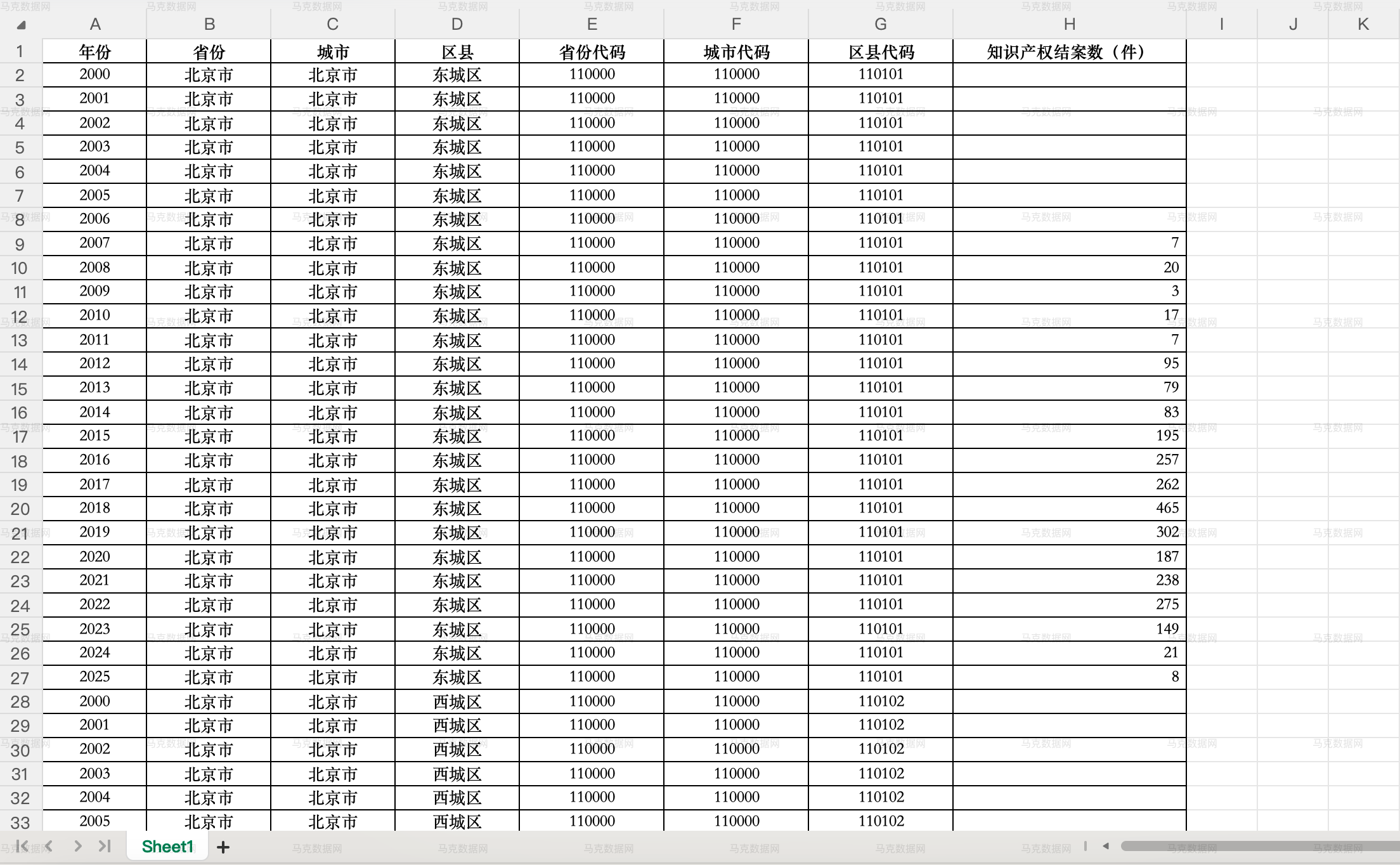 |  | A | B | C | D | E | F | G | H | I | J | K |
|---|---|---|---|---|---|---|---|---|---|---|---|
| 1 | 年份 | 省份 | 城市 | 区县 | 省份代码 | 城市代码 | 区县代码 | 知识产权结案数（件） | | | |
| 2 | 2000 | 北京市 | 北京市 | 东城区 | 110000 | 110000 | 110101 | | | | |
| 3 | 2001 | 北京市 | 北京市 | 东城区 | 110000 | 110000 | 110101 | | | | |
| 4 | 2002 | 北京市 | 北京市 | 东城区 | 110000 | 110000 | 110101 | | | | |
| 5 | 2003 | 北京市 | 北京市 | 东城区 | 110000 | 110000 | 110101 | | | | |
| 6 | 2004 | 北京市 | 北京市 | 东城区 | 110000 | 110000 | 110101 | | | | |
| 7 | 2005 | 北京市 | 北京市 | 东城区 | 110000 | 110000 | 110101 | | | | |
| 8 | 2006 | 北京市 | 北京市 | 东城区 | 110000 | 110000 | 110101 | | | | |
| 9 | 2007 | 北京市 | 北京市 | 东城区 | 110000 | 110000 | 110101 | 7 | | | |
| 10 | 2008 | 北京市 | 北京市 | 东城区 | 110000 | 110000 | 110101 | 20 | | | |
| 11 | 2009 | 北京市 | 北京市 | 东城区 | 110000 | 110000 | 110101 | 3 | | | |
| 12 | 2010 | 北京市 | 北京市 | 东城区 | 110000 | 110000 | 110101 | 17 | | | |
| 13 | 2011 | 北京市 | 北京市 | 东城区 | 110000 | 110000 | 110101 | 7 | | | |
| 14 | 2012 | 北京市 | 北京市 | 东城区 | 110000 | 110000 | 110101 | 95 | | | |
| 15 | 2013 | 北京市 | 北京市 | 东城区 | 110000 | 110000 | 110101 | 79 | | | |
| 16 | 2014 | 北京市 | 北京市 | 东城区 | 110000 | 110000 | 110101 | 83 | | | |
| 17 | 2015 | 北京市 | 北京市 | 东城区 | 110000 | 110000 | 110101 | 195 | | | |
| 18 | 2016 | 北京市 | 北京市 | 东城区 | 110000 | 110000 | 110101 | 257 | | | |
| 19 | 2017 | 北京市 | 北京市 | 东城区 | 110000 | 110000 | 110101 | 262 | | | |
| 20 | 2018 | 北京市 | 北京市 | 东城区 | 110000 | 110000 | 110101 | 465 | | | |
| 21 | 2019 | 北京市 | 北京市 | 东城区 | 110000 | 110000 | 110101 | 302 | | | |
| 22 | 2020 | 北京市 | 北京市 | 东城区 | 110000 | 110000 | 110101 | 187 | | | |
| 23 | 2021 | 北京市 | 北京市 | 东城区 | 110000 | 110000 | 110101 | 238 | | | |
| 24 | 2022 | 北京市 | 北京市 | 东城区 | 110000 | 110000 | 110101 | 275 | | | |
| 25 | 2023 | 北京市 | 北京市 | 东城区 | 110000 | 110000 | 110101 | 149 | | | |
| 26 | 2024 | 北京市 | 北京市 | 东城区 | 110000 | 110000 | 110101 | 21 | | | |
| 27 | 2025 | 北京市 | 北京市 | 东城区 | 110000 | 110000 | 110101 | 8 | | | |
| 28 | 2000 | 北京市 | 北京市 | 西城区 | 110000 | 110000 | 110102 | | | | |
| 29 | 2001 | 北京市 | 北京市 | 西城区 | 110000 | 110000 | 110102 | | | | |
| 30 | 2002 | 北京市 | 北京市 | 西城区 | 110000 | 110000 | 110102 | | | | |
| 31 | 2003 | 北京市 | 北京市 | 西城区 | 110000 | 110000 | 110102 | | | | |
| 32 | 2004 | 北京市 | 北京市 | 西城区 | 110000 | 110000 | 110102 | | | | |
| 33 | 2005 | 北京市 | 北京市 | 西城区 | 110000 | 110000 | 110102 | | | | |

Sheet1 +

马克数据网